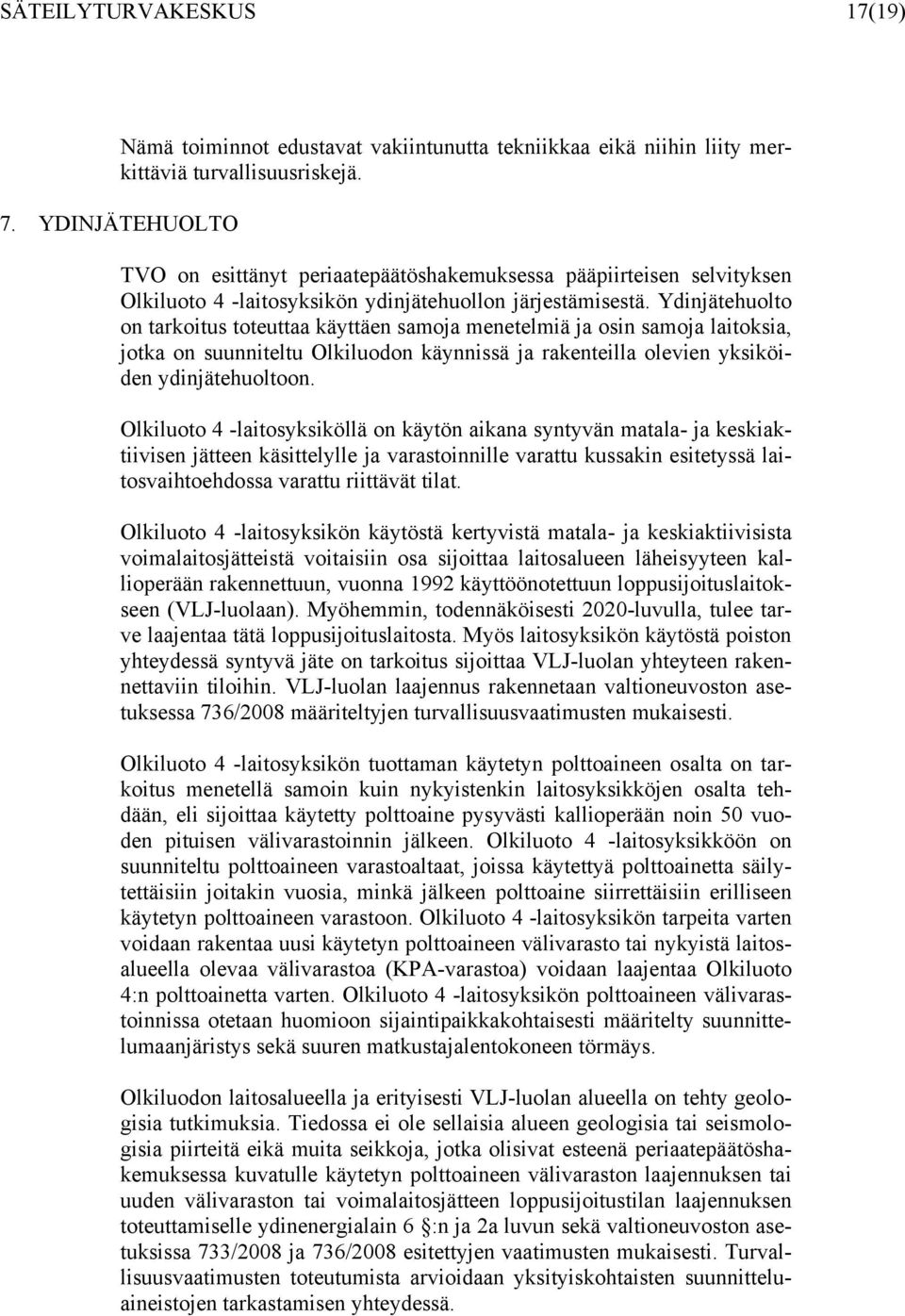 SÄTEILYTURVAKESKUS 17(19)

Nämä toiminnot edustavat vakiintunutta tekniikkaa eikä niihin liity merkittäviä turvallisuusriskejä.

7. YDINJÄTEHUOLTO

TVO on esittänyt periaatepäätöshakemuksessa pääpiirteisen selvityksen Olkiluoto 4 -laitosyksikön ydinjätehuollon järjestämisestä. Ydinjätehuolto on tarkoitus toteuttaa käyttäen samoja menetelmiä ja osin samoja laitoksia, jotka on suunniteltu Olkiluodon käynnissä ja rakenteilla olevien yksiköiden ydinjätehuoltoon.

Olkiluoto 4 -laitosyksiköllä on käytön aikana syntyvän matala- ja keskiaktiivisen jätteen käsittelylle ja varastoinnille varattu kussakin esitetyssä laitosvaihtoehdossa varattu riittävät tilat.

Olkiluoto 4 -laitosyksikön käytöstä kertyvistä matala- ja keskiaktiivisista voimalaitosjätteistä voitaisiin osa sijoittaa laitosalueen läheisyyteen kallioperään rakennettuun, vuonna 1992 käyttöönotettuun loppusijoituslaitokseen (VLJ-luolaan). Myöhemmin, todennäköisesti 2020-luvulla, tulee tarve laajentaa tätä loppusijoituslaitosta. Myös laitosyksikön käytöstä poiston yhteydessä syntyvä jäte on tarkoitus sijoittaa VLJ-luolan yhteyteen rakennettaviin tiloihin. VLJ-luolan laajennus rakennetaan valtioneuvoston asetuksessa 736/2008 määriteltyjen turvallisuusvaatimusten mukaisesti.

Olkiluoto 4 -laitosyksikön tuottaman käytetyn polttoaineen osalta on tarkoitus menetellä samoin kuin nykyistenkin laitosyksikköjen osalta tehdään, eli sijoittaa käytetty polttoaine pysyvästi kallioperään noin 50 vuoden pituisen välivarastoinnin jälkeen. Olkiluoto 4 -laitosyksikköön on suunniteltu polttoaineen varastoaltaat, joissa käytettyä polttoainetta säilytettäisiin joitakin vuosia, minkä jälkeen polttoaine siirrettäisiin erilliseen käytetyn polttoaineen varastoon. Olkiluoto 4 -laitosyksikön tarpeita varten voidaan rakentaa uusi käytetyn polttoaineen välivarasto tai nykyistä laitosalueella olevaa välivarastoa (KPA-varastoa) voidaan laajentaa Olkiluoto 4:n polttoainetta varten. Olkiluoto 4 -laitosyksikön polttoaineen välivarastoinnissa otetaan huomioon sijaintipaikkakohtaisesti määritelty suunnittelumaanjäristys sekä suuren matkustajalentokoneen törmäys.

Olkiluodon laitosalueella ja erityisesti VLJ-luolan alueella on tehty geologisia tutkimuksia. Tiedossa ei ole sellaisia alueen geologisia tai seismologisia piirteitä eikä muita seikkoja, jotka olisivat esteenä periaatepäätöshakemuksessa kuvatulle käytetyn polttoaineen välivaraston laajennuksen tai uuden välivaraston tai voimalaitosjätteen loppusijoitustilan laajennuksen toteuttamiselle ydinenergialain 6 §:n ja 2a luvun sekä valtioneuvoston asetuksissa 733/2008 ja 736/2008 esitettyjen vaatimusten mukaisesti. Turvallisuusvaatimusten toteutumista arvioidaan yksityiskohtaisten suunnitteluaineistojen tarkastamisen yhteydessä.